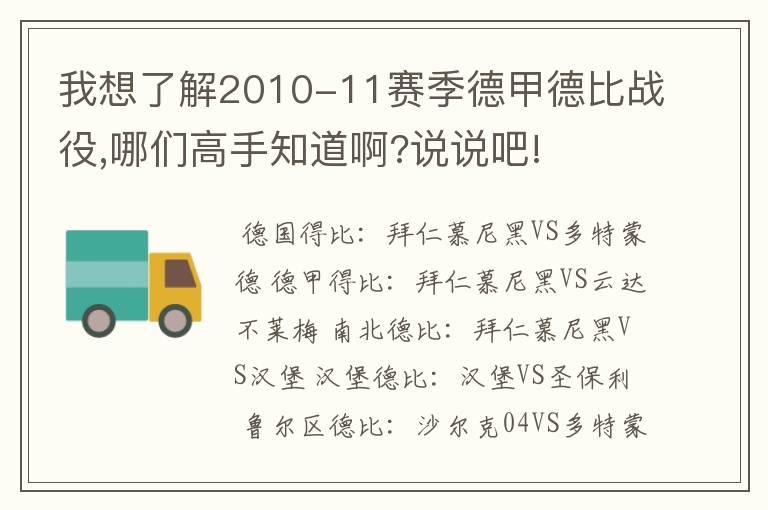 我想了解2010-11赛季德甲德比战役,哪们高手知道啊?说说吧!

德国得比：拜仁慕尼黑VS多特蒙德 德甲得比：拜仁慕尼黑VS云达不莱梅 南北德比：拜仁慕尼黑VS汉堡 汉堡德比：汉堡VS圣保利 鲁尔区德比：沙尔克04VS多特蒙